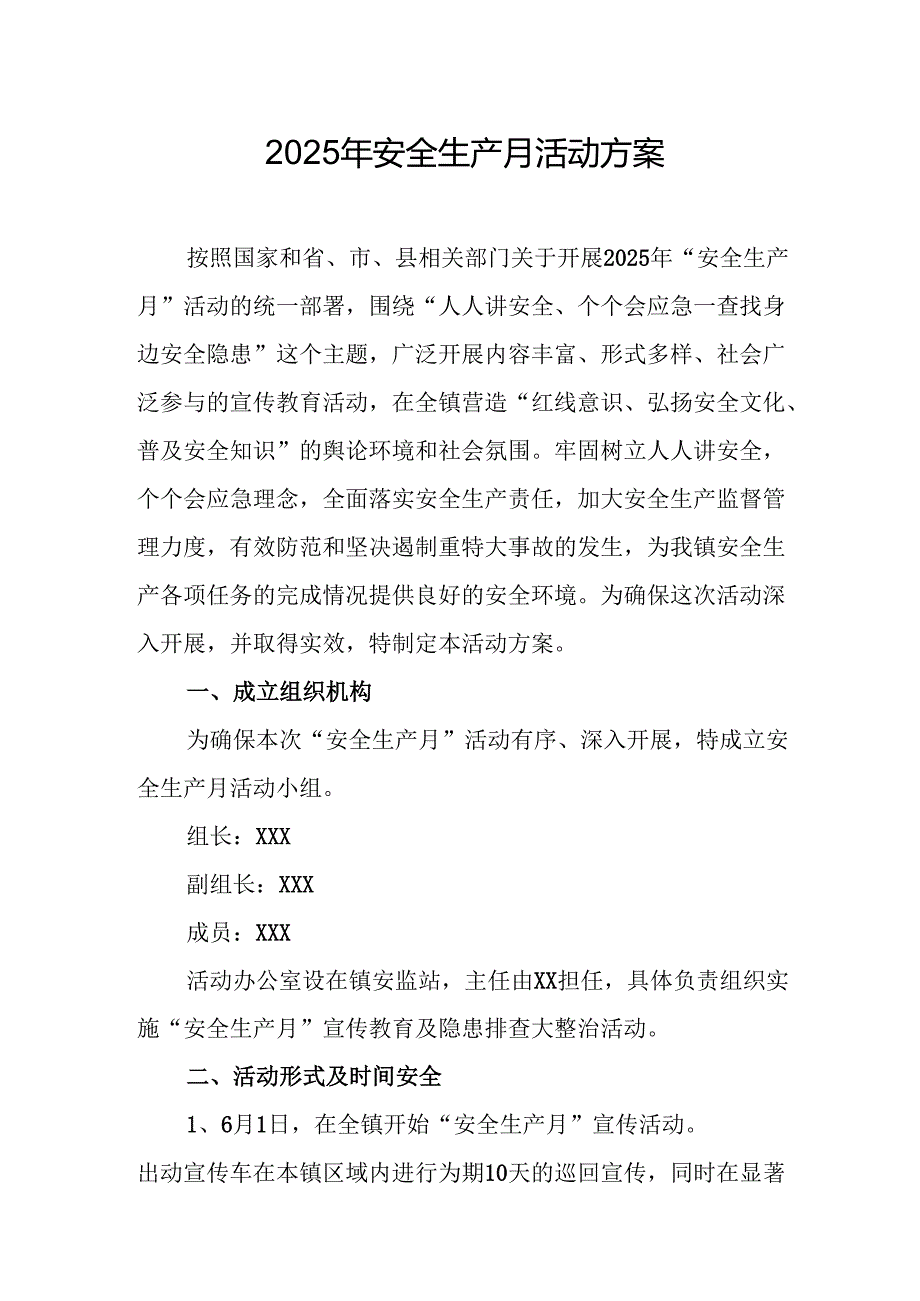 2025年安全生产月活动方案

按照国家和省、市、县相关部门关于开展2025年“安全生产月”活动的统一部署，围绕“人人讲安全、个个会应急一查找身边安全隐患”这个主题，广泛开展内容丰富、形式多样、社会广泛参与的宣传教育活动，在全镇营造“红线意识、弘扬安全文化、普及安全知识”的舆论环境和社会氛围。牢固树立人人讲安全，个个会应急理念，全面落实安全生产责任，加大安全生产监督管理力度，有效防范和坚决遏制重特大事故的发生，为我镇安全生产各项任务的完成情况提供良好的安全环境。为确保这次活动深入开展，并取得实效，特制定本活动方案。

一、成立组织机构

为确保本次“安全生产月”活动有序、深入开展，特成立安全生产月活动小组。

组长：XXX

副组长：XXX

成员：XXX

活动办公室设在镇安监站，主任由XX担任，具体负责组织实施“安全生产月”宣传教育及隐患排查大整治活动。

二、活动形式及时间安全

1、6月1日，在全镇开始“安全生产月”宣传活动。

出动宣传车在本镇区域内进行为期10天的巡回宣传，同时在显著